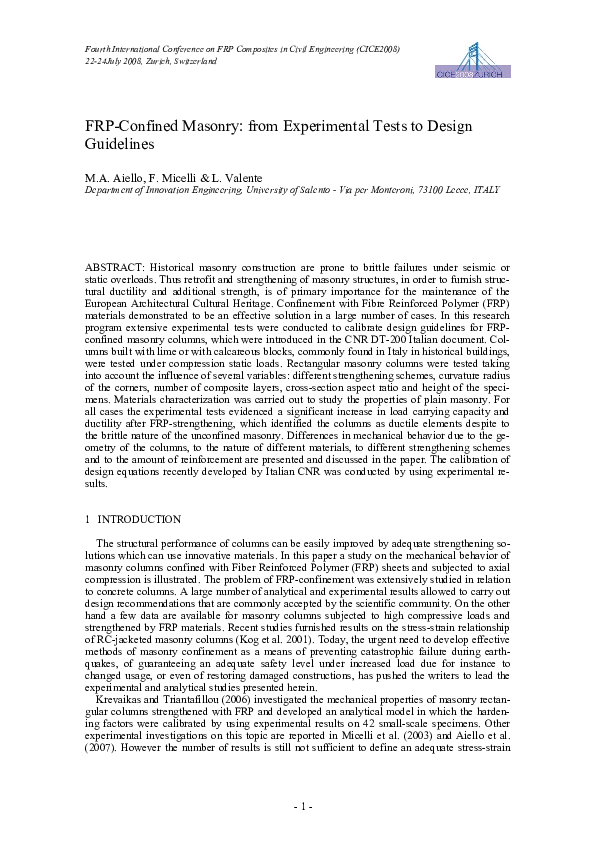 Fourth International Conference on FRP Composites in Civil Engineering (CICE2008)
22-24July 2008, Zurich, Switzerland

CICE2008 ZURICH

FRP-Confined Masonry: from Experimental Tests to Design Guidelines

M.A. Aiello, F. Micelli & L. Valente
Department of Innovation Engineering, University of Salento - Via per Monteroni, 73100 Lecce, ITALY

ABSTRACT: Historical masonry construction are prone to brittle failures under seismic or static overloads. Thus retrofit and strengthening of masonry structures, in order to furnish structural ductility and additional strength, is of primary importance for the maintenance of the European Architectural Cultural Heritage. Confinement with Fibre Reinforced Polymer (FRP) materials demonstrated to be an effective solution in a large number of cases. In this research program extensive experimental tests were conducted to calibrate design guidelines for FRP-confined masonry columns, which were introduced in the CNR DT-200 Italian document. Columns built with lime or with calcareous blocks, commonly found in Italy in historical buildings, were tested under compression static loads. Rectangular masonry columns were tested taking into account the influence of several variables: different strengthening schemes, curvature radius of the corners, number of composite layers, cross-section aspect ratio and height of the specimens. Materials characterization was carried out to study the properties of plain masonry. For all cases the experimental tests evidenced a significant increase in load carrying capacity and ductility after FRP-strengthening, which identified the columns as ductile elements despite to the brittle nature of the unconfined masonry. Differences in mechanical behavior due to the geometry of the columns, to the nature of different materials, to different strengthening schemes and to the amount of reinforcement are presented and discussed in the paper. The calibration of design equations recently developed by Italian CNR was conducted by using experimental results.

1 INTRODUCTION

The structural performance of columns can be easily improved by adequate strengthening solutions which can use innovative materials. In this paper a study on the mechanical behavior of masonry columns confined with Fiber Reinforced Polymer (FRP) sheets and subjected to axial compression is illustrated. The problem of FRP-confinement was extensively studied in relation to concrete columns. A large number of analytical and experimental results allowed to carry out design recommendations that are commonly accepted by the scientific community. On the other hand a few data are available for masonry columns subjected to high compressive loads and strengthened by FRP materials. Recent studies furnished results on the stress-strain relationship of RC-jacketed masonry columns (Kog et al. 2001). Today, the urgent need to develop effective methods of masonry confinement as a means of preventing catastrophic failure during earthquakes, of guaranteeing an adequate safety level under increased load due for instance to changed usage, or even of restoring damaged constructions, has pushed the writers to lead the experimental and analytical studies presented herein.
Krevaikas and Triantafillou (2006) investigated the mechanical properties of masonry rectangular columns strengthened with FRP and developed an analytical model in which the hardening factors were calibrated by using experimental results on 42 small-scale specimens. Other experimental investigations on this topic are reported in Micelli et al. (2003) and Aiello et al. (2007). However the number of results is still not sufficient to define an adequate stress-strain

- 1 -